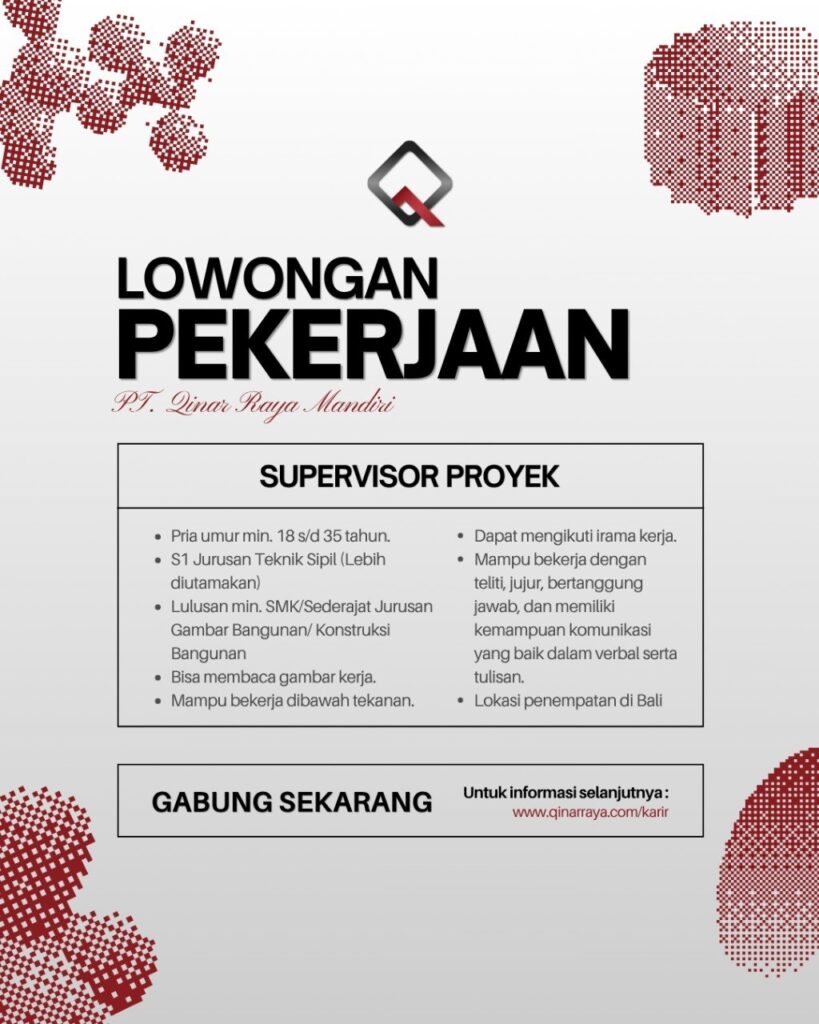 LOWONGAN
PEKERJAAN

PT. Qinar Raya Mandiri

SUPERVISOR PROYEK

- Pria umur min. 18 s/d 35 tahun.
- S1 Jurusan Teknik Sipil (Lebih diutamakan)
- Lulusan min. SMK/Sederajat Jurusan Gambar Bangunan/ Konstruksi Bangunan
- Bisa membaca gambar kerja.
- Mampu bekerja dibawah tekanan.

- Dapat mengikuti irama kerja.
- Mampu bekerja dengan teliti, jujur, bertanggung jawab, dan memiliki kemampuan komunikasi yang baik dalam verbal serta tulisan.
- Lokasi penempatan di Bali

GABUNG SEKARANG

Untuk informasi selanjutnya :
www.qinarraya.com/karir